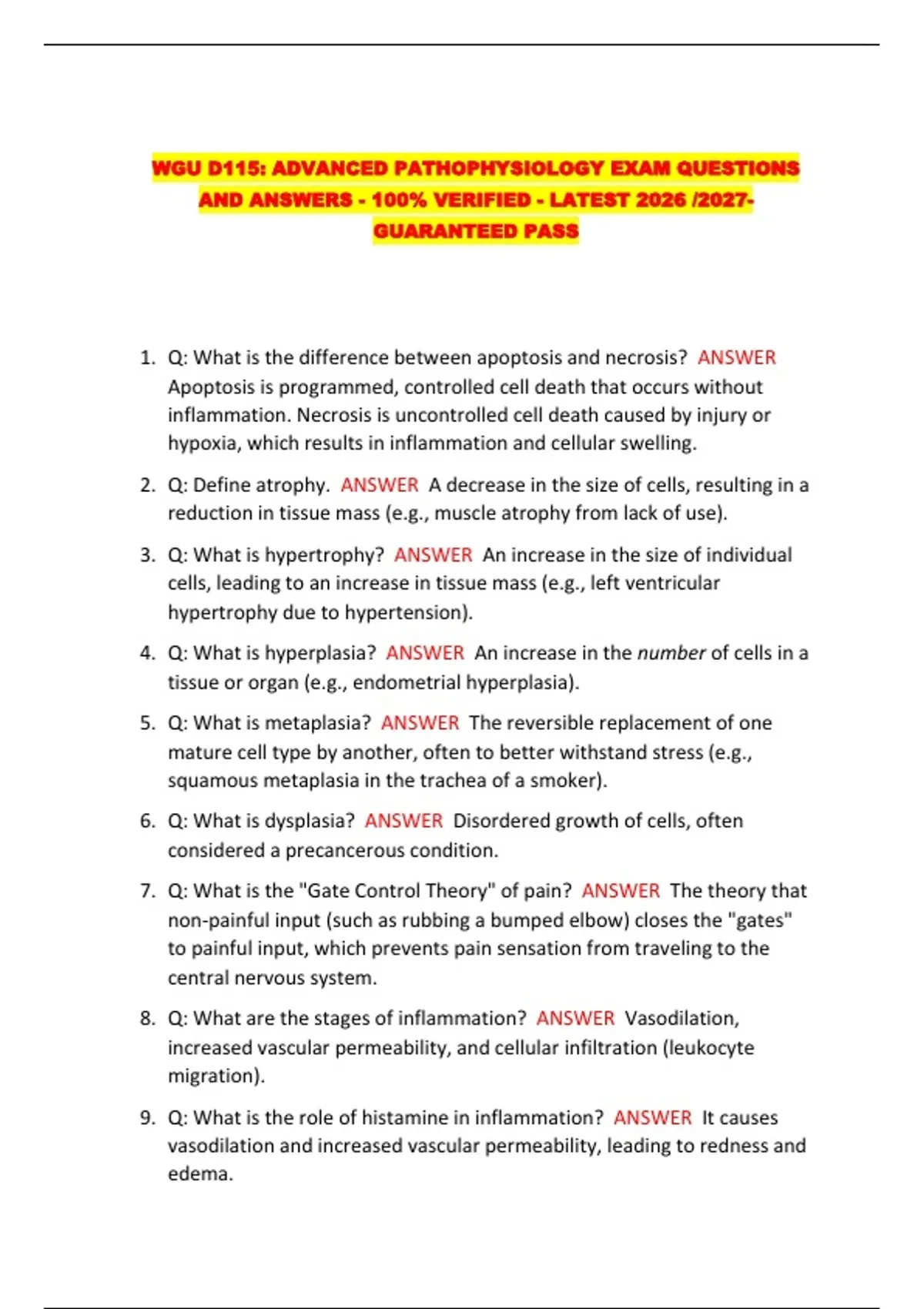 WGU D115: ADVANCED PATHOPHYSIOLOGY EXAM QUESTIONS AND ANSWERS - 100% VERIFIED - LATEST 2026 /2027- GUARANTEED PASS

1. Q: What is the difference between apoptosis and necrosis? ANSWER Apoptosis is programmed, controlled cell death that occurs without inflammation. Necrosis is uncontrolled cell death caused by injury or hypoxia, which results in inflammation and cellular swelling.

2. Q: Define atrophy. ANSWER A decrease in the size of cells, resulting in a reduction in tissue mass (e.g., muscle atrophy from lack of use).

3. Q: What is hypertrophy? ANSWER An increase in the size of individual cells, leading to an increase in tissue mass (e.g., left ventricular hypertrophy due to hypertension).

4. Q: What is hyperplasia? ANSWER An increase in the number of cells in a tissue or organ (e.g., endometrial hyperplasia).

5. Q: What is metaplasia? ANSWER The reversible replacement of one mature cell type by another, often to better withstand stress (e.g., squamous metaplasia in the trachea of a smoker).

6. Q: What is dysplasia? ANSWER Disordered growth of cells, often considered a precancerous condition.

7. Q: What is the "Gate Control Theory" of pain? ANSWER The theory that non-painful input (such as rubbing a bumped elbow) closes the "gates" to painful input, which prevents pain sensation from traveling to the central nervous system.

8. Q: What are the stages of inflammation? ANSWER Vasodilation, increased vascular permeability, and cellular infiltration (leukocyte migration).

9. Q: What is the role of histamine in inflammation? ANSWER It causes vasodilation and increased vascular permeability, leading to redness and edema.